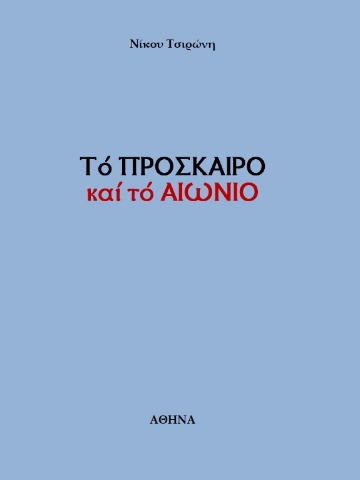 Νίκου Τσιρώνη

Τό ΠΡΟΣΚΑΙΡΟ
καί τό ΑΙΩΝΙΟ

ΑΘΗΝΑ